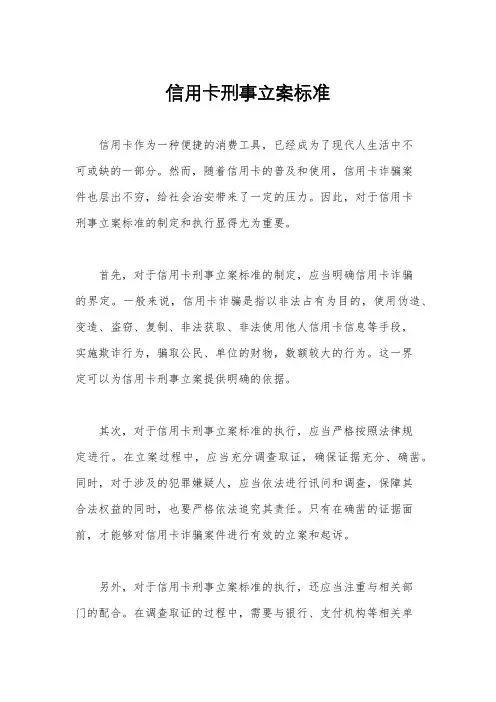 信用卡刑事立案标准

信用卡作为一种便捷的消费工具，已经成为了现代人生活中不可或缺的一部分。然而，随着信用卡的普及和使用，信用卡诈骗案件也层出不穷，给社会治安带来了一定的压力。因此，对于信用卡刑事立案标准的制定和执行显得尤为重要。

首先，对于信用卡刑事立案标准的制定，应当明确信用卡诈骗的界定。一般来说，信用卡诈骗是指以非法占有为目的，使用伪造、变造、盗窃、复制、非法获取、非法使用他人信用卡信息等手段，实施欺诈行为，骗取公民、单位的财物，数额较大的行为。这一界定可以为信用卡刑事立案提供明确的依据。

其次，对于信用卡刑事立案标准的执行，应当严格按照法律规定进行。在立案过程中，应当充分调查取证，确保证据充分、确凿。同时，对于涉及的犯罪嫌疑人，应当依法进行讯问和调查，保障其合法权益的同时，也要严格依法追究其责任。只有在确凿的证据面前，才能够对信用卡诈骗案件进行有效的立案和起诉。

另外，对于信用卡刑事立案标准的执行，还应当注重与相关部门的配合。在调查取证的过程中，需要与银行、支付机构等相关单